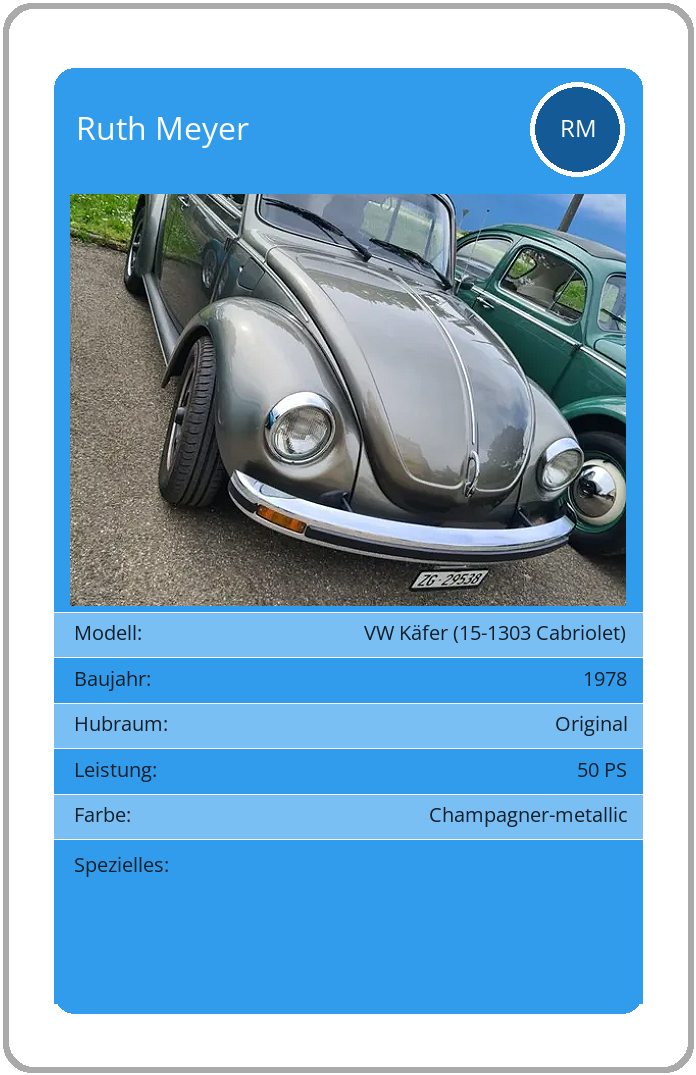 Ruth Meyer

RM

ZG·29538

Modell:
VW Käfer (15-1303 Cabriolet)

Baujahr:
1978

Hubraum:
Original

Leistung:
50 PS

Farbe:
Champagner-metallic

Spezielles: